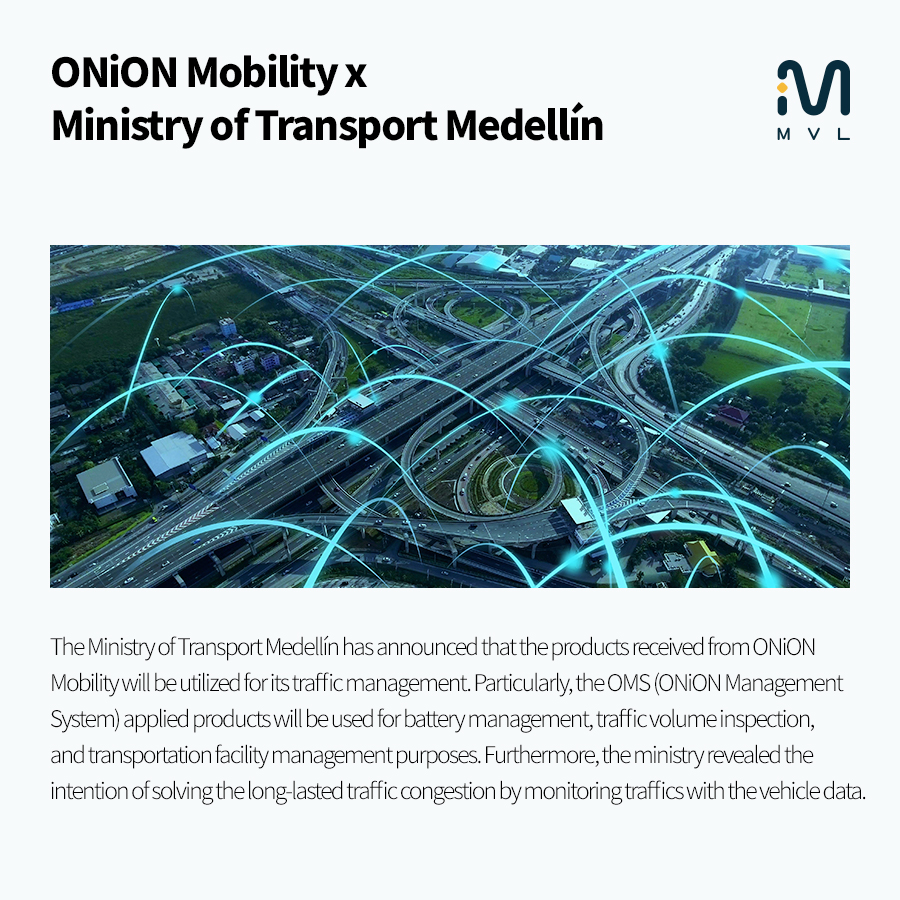 ONiON Mobility x
Ministry of Transport Medellín

MVL

The Ministry of Transport Medellín has announced that the products received from ONiON Mobility will be utilized for its traffic management. Particularly, the OMS (ONiON Management System) applied products will be used for battery management, traffic volume inspection, and transportation facility management purposes. Furthermore, the ministry revealed the intention of solving the long-lasted traffic congestion by monitoring traffics with the vehicle data.